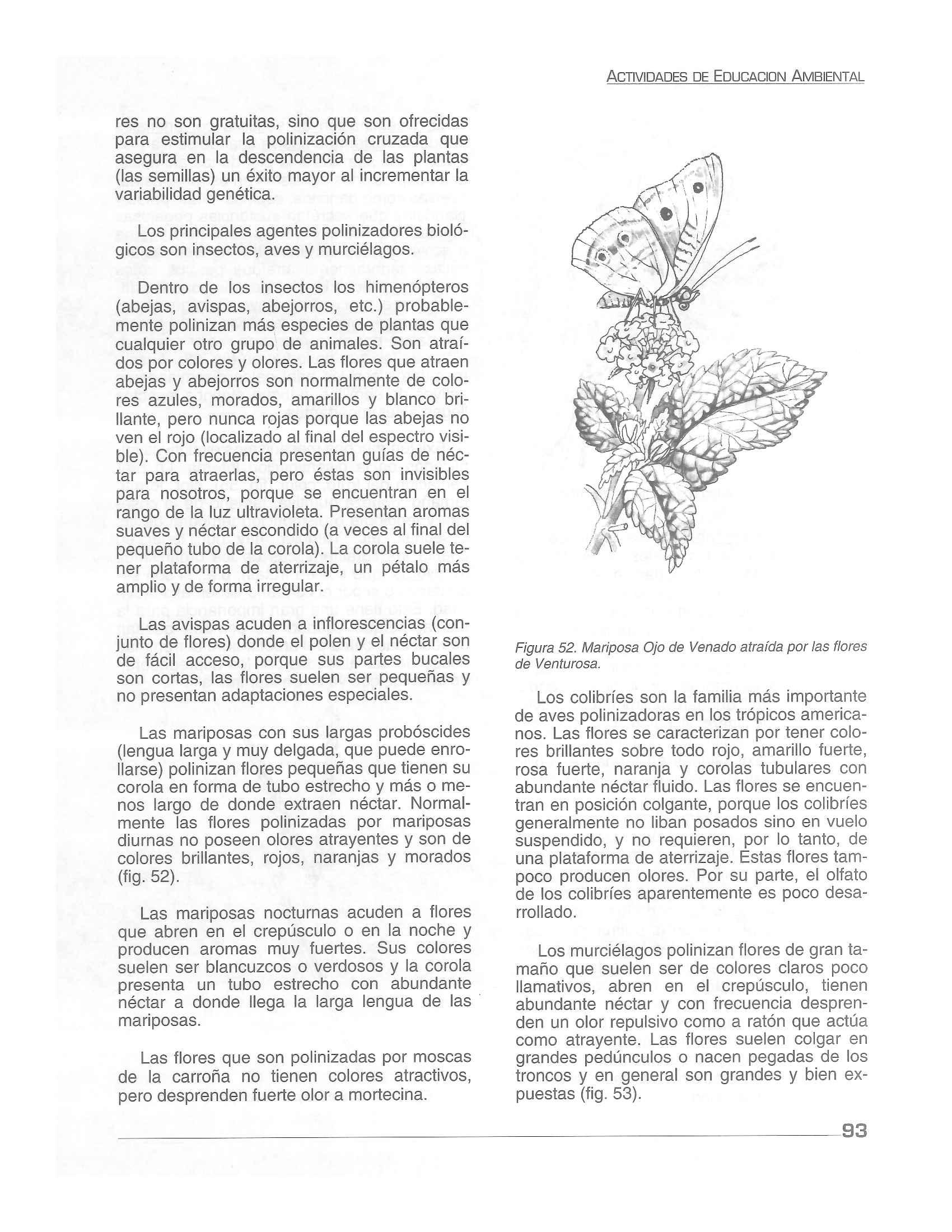 ACTIVIDADES DE EDUCACION AMBIENTAL

res no son gratuitas, sino que son ofrecidas para estimular la polinización cruzada que asegura en la descendencia de las plantas (las semillas) un éxito mayor al incrementar la variabilidad genética.

Los principales agentes polinizadores biológicos son insectos, aves y murciélagos.

Dentro de los insectos los himenópteros (abejas, avispas, abejorros, etc.) probablemente polinizan más especies de plantas que cualquier otro grupo de animales. Son atraídos por colores y olores. Las flores que atraen abejas y abejorros son normalmente de colores azules, morados, amarillos y blanco brillante, pero nunca rojas porque las abejas no ven el rojo (localizado al final del espectro visible). Con frecuencia presentan guías de néctar para atraerlas, pero éstas son invisibles para nosotros, porque se encuentran en el rango de la luz ultravioleta. Presentan aromas suaves y néctar escondido (a veces al final del pequeño tubo de la corola). La corola suele tener plataforma de aterrizaje, un pétalo más amplio y de forma irregular.

Las avispas acuden a inflorescencias (conjunto de flores) donde el polen y el néctar son de fácil acceso, porque sus partes bucales son cortas, las flores suelen ser pequeñas y no presentan adaptaciones especiales.

Las mariposas con sus largas probóscides (lengua larga y muy delgada, que puede enrollarse) polinizan flores pequeñas que tienen su corola en forma de tubo estrecho y más o menos largo de donde extraen néctar. Normalmente las flores polinizadas por mariposas diurnas no poseen olores atrayentes y son de colores brillantes, rojos, naranjas y morados (fig. 52).

Las mariposas nocturnas acuden a flores que abren en el crepúsculo o en la noche y producen aromas muy fuertes. Sus colores suelen ser blancuzcos o verdosos y la corola presenta un tubo estrecho con abundante néctar a donde llega la larga lengua de las mariposas.

Las flores que son polinizadas por moscas de la carroña no tienen colores atractivos, pero desprenden fuerte olor a mortecina.

Figura 52. Mariposa Ojo de Venado atraída por las flores de Venturosa.

Los colibríes son la familia más importante de aves polinizadoras en los trópicos americanos. Las flores se caracterizan por tener colores brillantes sobre todo rojo, amarillo fuerte, rosa fuerte, naranja y corolas tubulares con abundante néctar fluido. Las flores se encuentran en posición colgante, porque los colibríes generalmente no liban posados sino en vuelo suspendido, y no requieren, por lo tanto, de una plataforma de aterrizaje. Estas flores tampoco producen olores. Por su parte, el olfato de los colibríes aparentemente es poco desarrollado.

Los murciélagos polinizan flores de gran tamaño que suelen ser de colores claros poco llamativos, abren en el crepúsculo, tienen abundante néctar y con frecuencia desprenden un olor repulsivo como a ratón que actúa como atrayente. Las flores suelen colgar en grandes pedúnculos o nacen pegadas de los troncos y en general son grandes y bien expuestas (fig. 53).

93